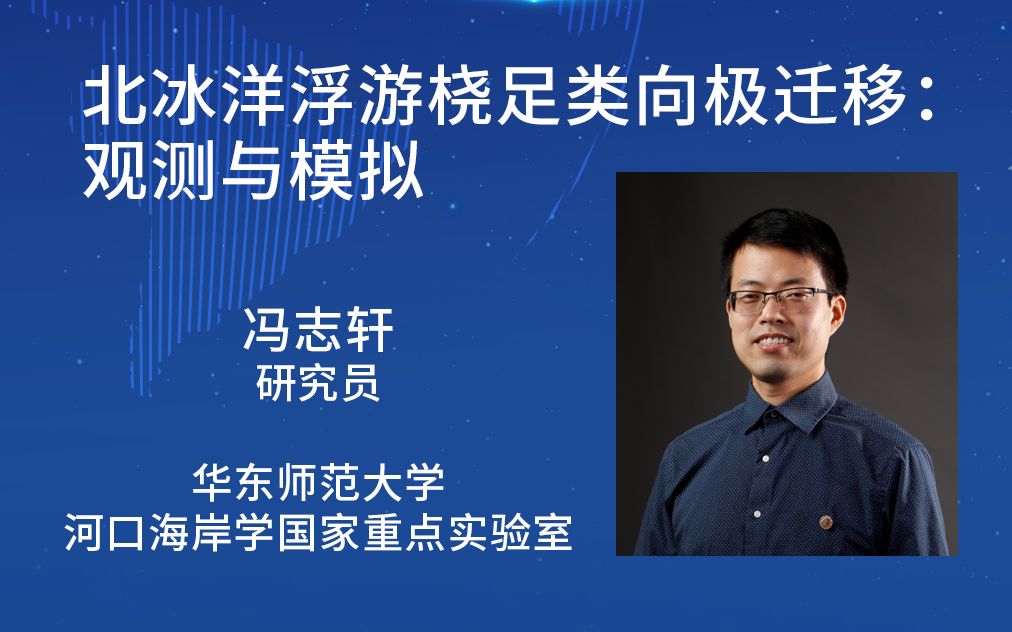 北冰洋浮游桡足类向极迁移：观测与模拟

冯志轩
研究员

华东师范大学
河口海岸学国家重点实验室